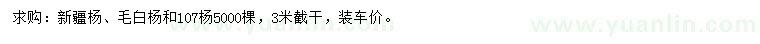 求购：新疆杨、毛白杨和107杨5000棵，3米截干，装车价。

www.yuanlin.com

www.yuanlin.com